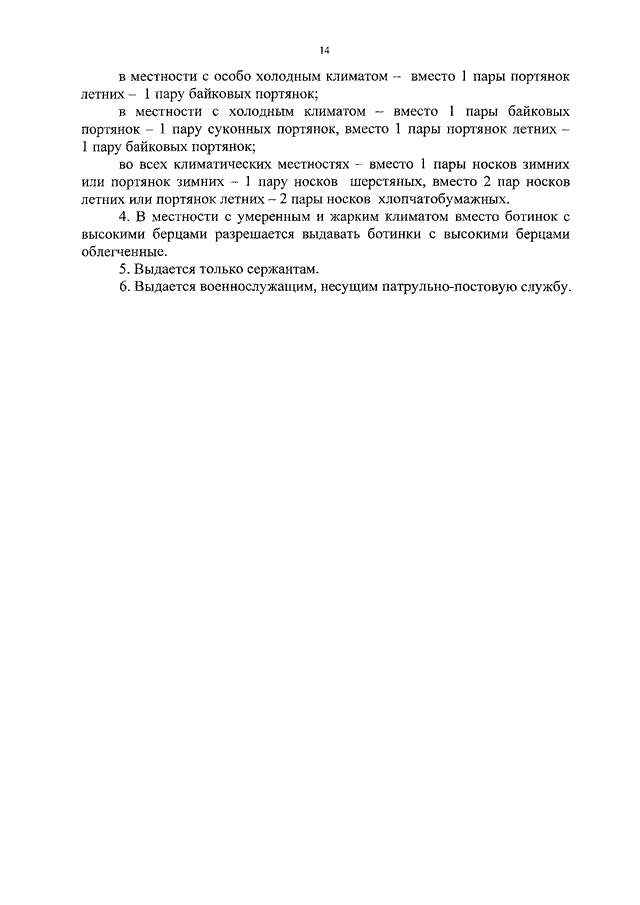 14

в местности с особо холодным климатом – вместо 1 пары портянок летних – 1 пару байковых портянок;

в местности с холодным климатом – вместо 1 пары байковых портянок – 1 пару суконных портянок, вместо 1 пары портянок летних – 1 пару байковых портянок;

во всех климатических местностях – вместо 1 пары носков зимних или портянок зимних – 1 пару носков шерстяных, вместо 2 пар носков летних или портянок летних – 2 пары носков хлопчатобумажных.

4. В местности с умеренным и жарким климатом вместо ботинок с высокими берцами разрешается выдавать ботинки с высокими берцами облегченные.

5. Выдается только сержантам.

6. Выдается военнослужащим, несущим патрульно-постовую службу.